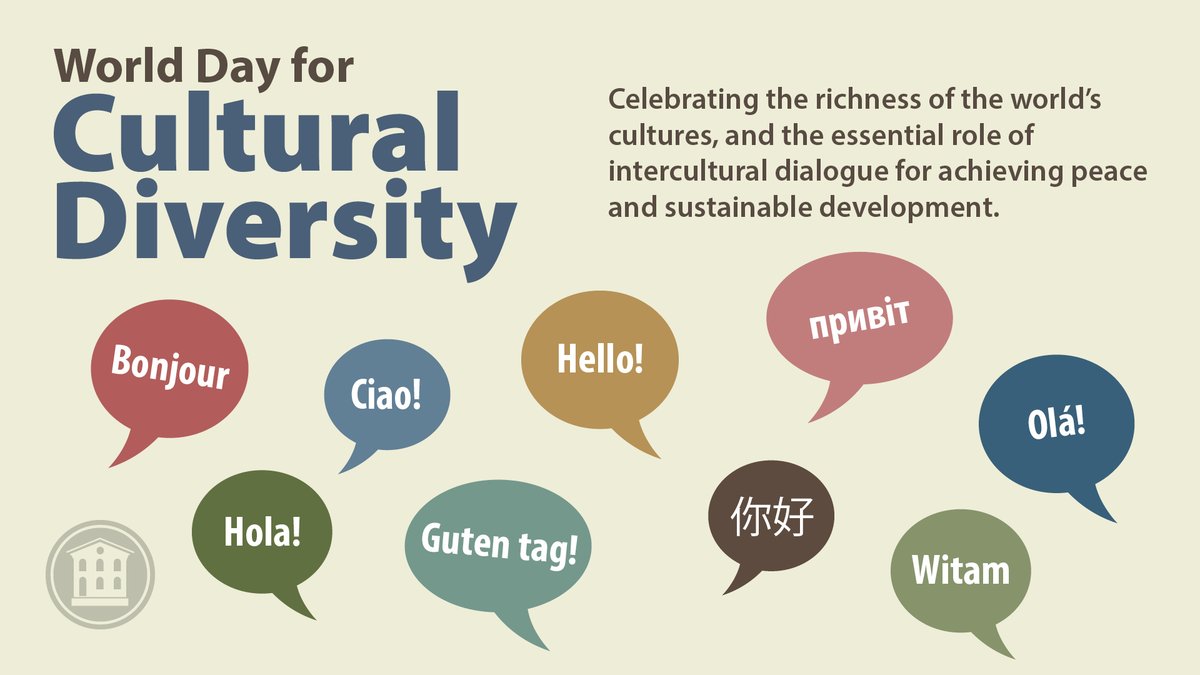 World Day for
Cultural Diversity

Celebrating the richness of the world's cultures, and the essential role of intercultural dialogue for achieving peace and sustainable development.

Bonjour

Ciao!

Hello!

привіт

Olá!

Hola!

Guten tag!

你好

Witam